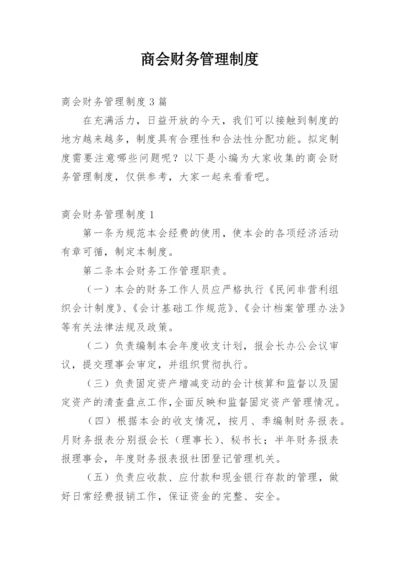 商会财务管理制度

商会财务管理制度3篇

在充满活力，日益开放的今天，我们可以接触到制度的地方越来越多，制度具有合理性和合法性分配功能。拟定制度需要注意哪些问题呢？以下是小编为大家收集的商会财务管理制度，仅供参考，大家一起来看看吧。

商会财务管理制度1

第一条为规范本会经费的使用，使本会的各项经济活动有章可循，制定本制度。

第二条本会财务工作管理职责。

（一）本会的财务工作人员应严格执行《民间非营利组织会计制度》、《会计基础工作规范》、《会计档案管理办法》等有关法律法规及政策。

（二）负责编制本会年度收支计划，报会长办公会议审议，提交理事会审定，并组织贯彻执行。

（三）负责固定资产增减变动的会计核算和监督以及固定资产的清查盘点工作，全面反映和监督固定资产管理情况。

（四）根据本会的收支情况，按月、季编制财务报表。月财务报表分别报会长（理事长）、秘书长；半年财务报表报理事会，年度财务报表报社团登记管理机关。

（五）负责应收款、应付款和现金银行存款的管理，做好日常经费报销工作，保证资金的完整、安全。